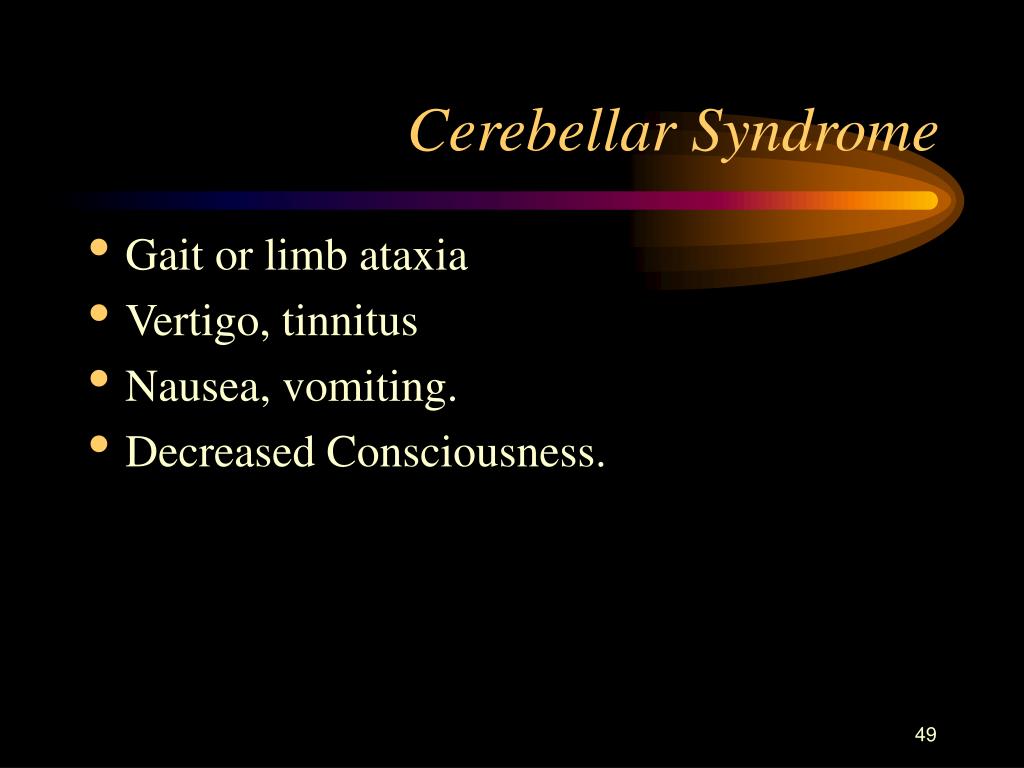 Cerebellar Syndrome

• Gait or limb ataxia
• Vertigo, tinnitus
• Nausea, vomiting.
• Decreased Consciousness.

49